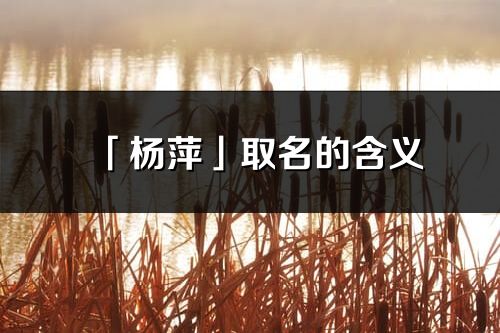 「杨萍」取名的含义